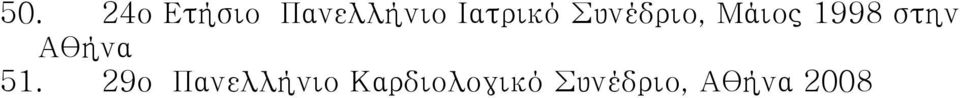 50. 24ο Ετήσιο Πανελλήνιο Ιατρικό Συνέδριο, Μάιος 1998 στην Αθήνα

51. 29ο Πανελλήνιο Καρδιολογικό Συνέδριο, Αθήνα 2008